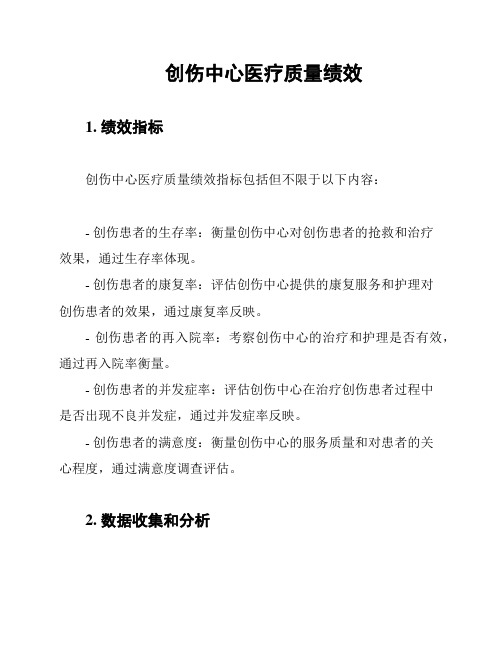 创伤中心医疗质量绩效

1. 绩效指标

创伤中心医疗质量绩效指标包括但不限于以下内容：

- 创伤患者的生存率：衡量创伤中心对创伤患者的抢救和治疗效果，通过生存率体现。

- 创伤患者的康复率：评估创伤中心提供的康复服务和护理对创伤患者的效果，通过康复率反映。

- 创伤患者的再入院率：考察创伤中心的治疗和护理是否有效，通过再入院率衡量。

- 创伤患者的并发症率：评估创伤中心在治疗创伤患者过程中是否出现不良并发症，通过并发症率反映。

- 创伤患者的满意度：衡量创伤中心的服务质量和对患者的关心程度，通过满意度调查评估。

2. 数据收集和分析